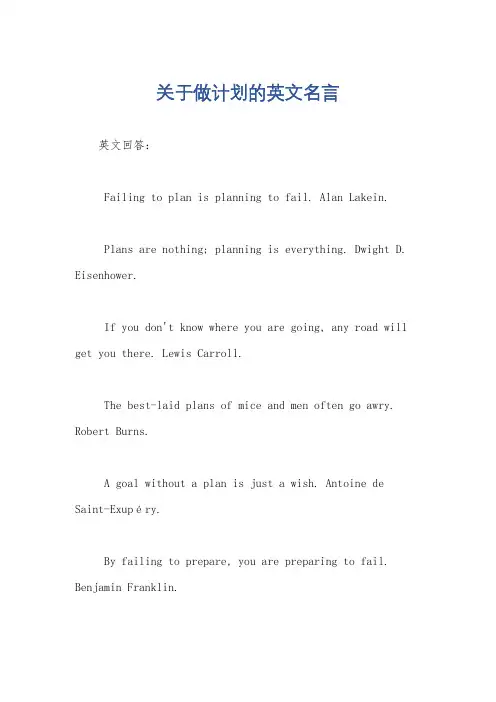 关于做计划的英文名言

英文回答：

Failing to plan is planning to fail. Alan Lakein.

Plans are nothing; planning is everything. Dwight D. Eisenhower.

If you don't know where you are going, any road will get you there. Lewis Carroll.

The best-laid plans of mice and men often go awry. Robert Burns.

A goal without a plan is just a wish. Antoine de Saint-Exupéry.

By failing to prepare, you are preparing to fail. Benjamin Franklin.